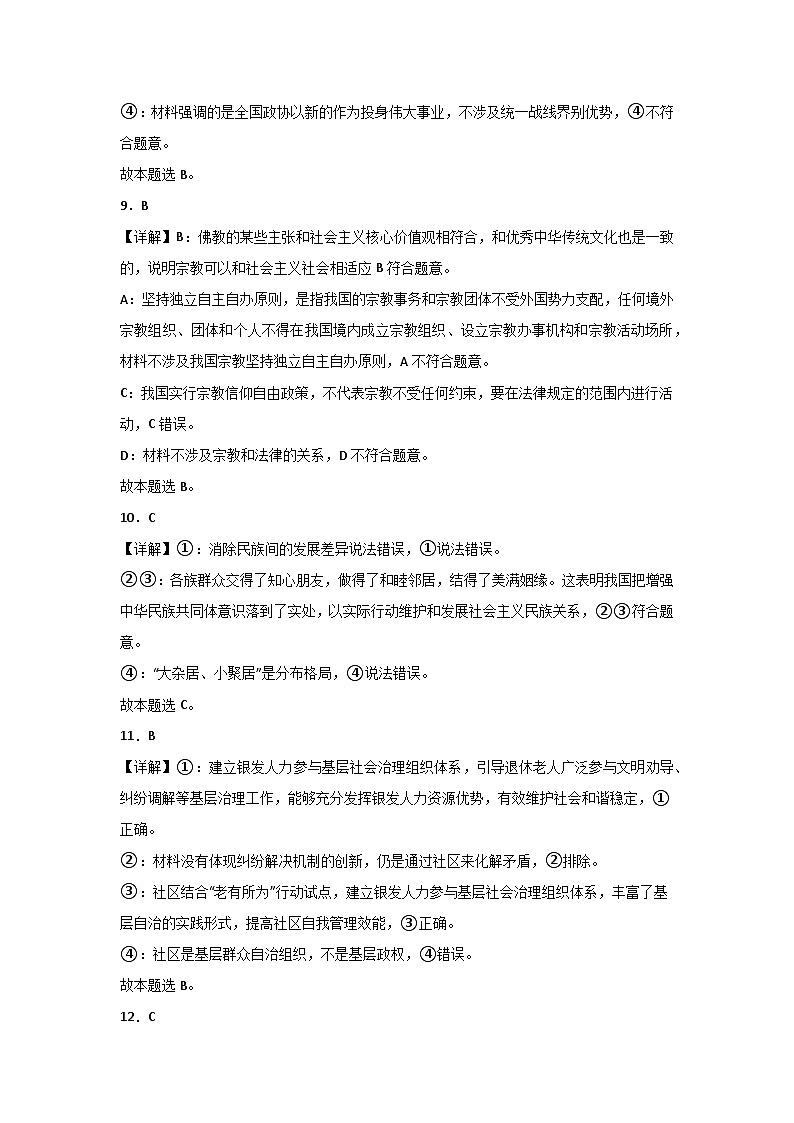 ④：材料强调的是全国政协以新的作为投身伟大事业，不涉及统一战线界别优势，④不符合题意。

故本题选 B。

9．B

【详解】B：佛教的某些主张和社会主义核心价值观相符合，和优秀中华传统文化也是一致的，说明宗教可以和社会主义社会相适应 B 符合题意。

A：坚持独立自主自办原则，是指我国的宗教事务和宗教团体不受外国势力支配，任何境外宗教组织、团体和个人不得在我国境内成立宗教组织、设立宗教办事机构和宗教活动场所，材料不涉及我国宗教坚持独立自主自办原则，A 不符合题意。

C：我国实行宗教信仰自由政策，不代表宗教不受任何约束，要在法律规定的范围内进行活动，C 错误。

D：材料不涉及宗教和法律的关系，D 不符合题意。

故本题选 B。

10．C

【详解】①：消除民族间的发展差异说法错误，①说法错误。

②③：各族群众交得了知心朋友，做得了和睦邻居，结得了美满姻缘。这表明我国把增强中华民族共同体意识落到了实处，以实际行动维护和发展社会主义民族关系，②③符合题意。

④："大杂居、小聚居"是分布格局，④说法错误。

故本题选 C。

11．B

【详解】①：建立银发人力参与基层社会治理组织体系，引导退休老人广泛参与文明劝导、纠纷调解等基层治理工作，能够充分发挥银发人力资源优势，有效维护社会和谐稳定，①正确。

②：材料没有体现纠纷解决机制的创新，仍是通过社区来化解矛盾，②排除。

③：社区结合"老有所为"行动试点，建立银发人力参与基层社会治理组织体系，丰富了基层自治的实践形式，提高社区自我管理效能，③正确。

④：社区是基层群众自治组织，不是基层政权，④错误。

故本题选 B。

12．C